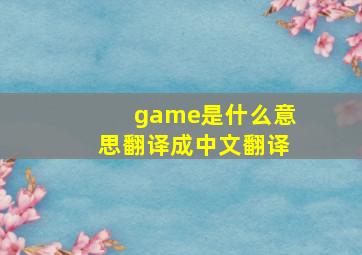 game是什么意思翻译成中文翻译